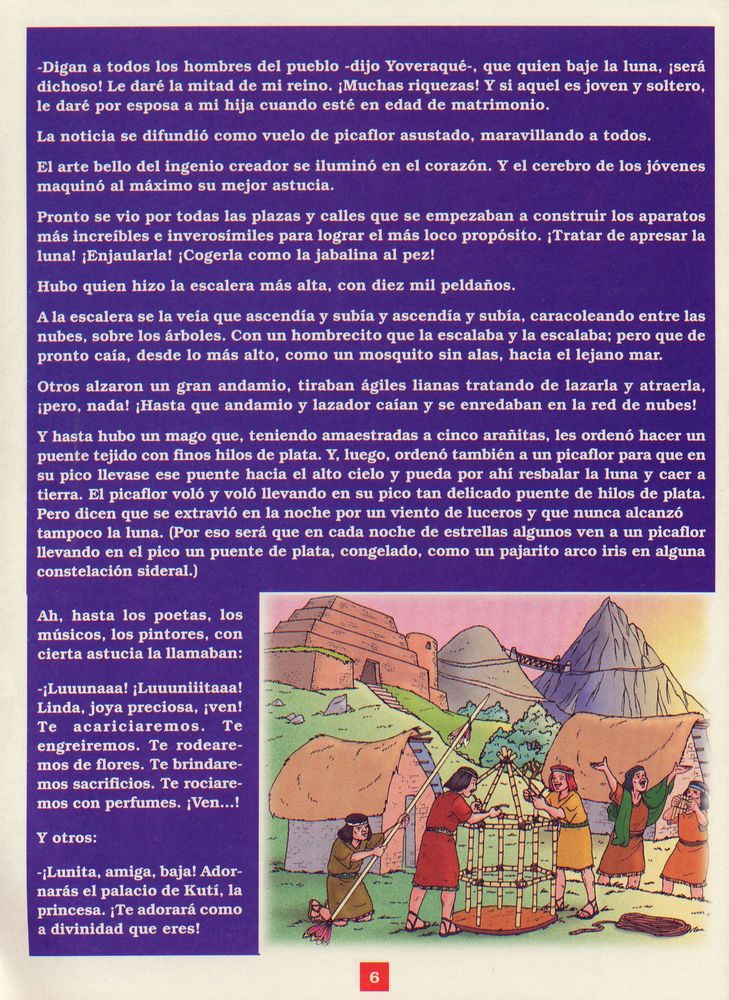 -Digan a todos los hombres del pueblo -dijo Yoveraqué-, que quien baje la luna, ¡será dichoso! Le daré la mitad de mi reino. ¡Muchas riquezas! Y si aquel es joven y soltero, le daré por esposa a mi hija cuando esté en edad de matrimonio.

La noticia se difundió como vuelo de picaflor asustado, maravillando a todos.

El arte bello del ingenio creador se iluminó en el corazón. Y el cerebro de los jóvenes maquinó al máximo su mejor astucia.

Pronto se vio por todas las plazas y calles que se empezaban a construir los aparatos más increíbles e inverosímiles para lograr el más loco propósito. ¡Tratar de apresar la luna! ¡Enjaularla! ¡Cogerla como la jabalina al pez!

Hubo quien hizo la escalera más alta, con diez mil peldaños.

A la escalera se la veía que ascendía y subía y ascendía y subía, caracoleando entre las nubes, sobre los árboles. Con un hombrecito que la escalaba y la escalaba; pero que de pronto caía, desde lo más alto, como un mosquito sin alas, hacia el lejano mar.

Otros alzaron un gran andamio, tiraban ágiles lianas tratando de lazarla y atraerla, ¡pero, nada! ¡Hasta que andamio y lazador caían y se enredaban en la red de nubes!

Y hasta hubo un mago que, teniendo amaestradas a cinco arañitas, les ordenó hacer un puente tejido con finos hilos de plata. Y, luego, ordenó también a un picaflor para que en su pico llevase ese puente hacia el alto cielo y pueda por ahí resbalar la luna y caer a tierra. El picaflor voló y voló llevando en su pico tan delicado puente de hilos de plata. Pero dicen que se extravió en la noche por un viento de luceros y que nunca alcanzó tampoco la luna. (Por eso será que en cada noche de estrellas algunos ven a un picaflor llevando en el pico un puente de plata, congelado, como un pajarito arco iris en alguna constelación sideral.)

Ah, hasta los poetas, los músicos, los pintores, con cierta astucia la llamaban:

-¡Luuunaaa! ¡Luuuniiitaaa! Linda, joya preciosa, ¡ven! Te acariciaremos. Te engreiremos. Te rodearemos de flores. Te brindaremos sacrificios. Te rociaremos con perfumes. ¡Ven...!

Y otros:

-¡Lunita, amiga, baja! Adornarás el palacio de Kutí, la princesa. ¡Te adorará como a divinidad que eres!

6